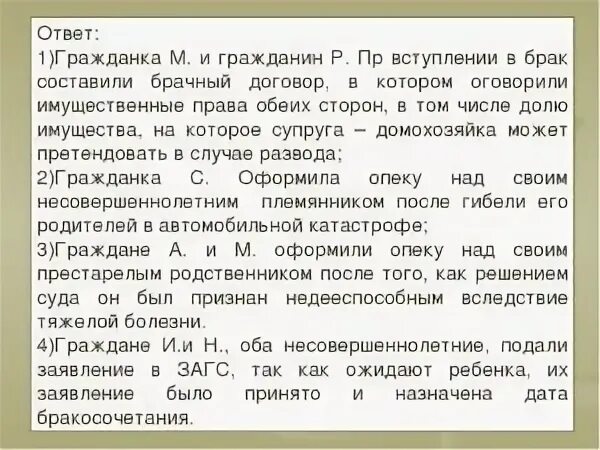 Ответ:
1)Гражданка М. и гражданин Р. Пр вступлении в брак составили брачный договор, в котором оговорили имущественные права обеих сторон, в том числе долю имущества, на которое супруга – домохозяйка может претендовать в случае развода;
2)Гражданка С. Оформила опеку над своим несовершеннолетним племянником после гибели его родителей в автомобильной катастрофе;
3)Граждане А. и М. оформили опеку над своим престарелым родственником после того, как решением суда он был признан недееспособным вследствие тяжелой болезни.
4)Граждане И.и Н., оба несовершеннолетние, подали заявление в ЗАГС, так как ожидают ребенка, их заявление было принято и назначена дата бракосочетания.